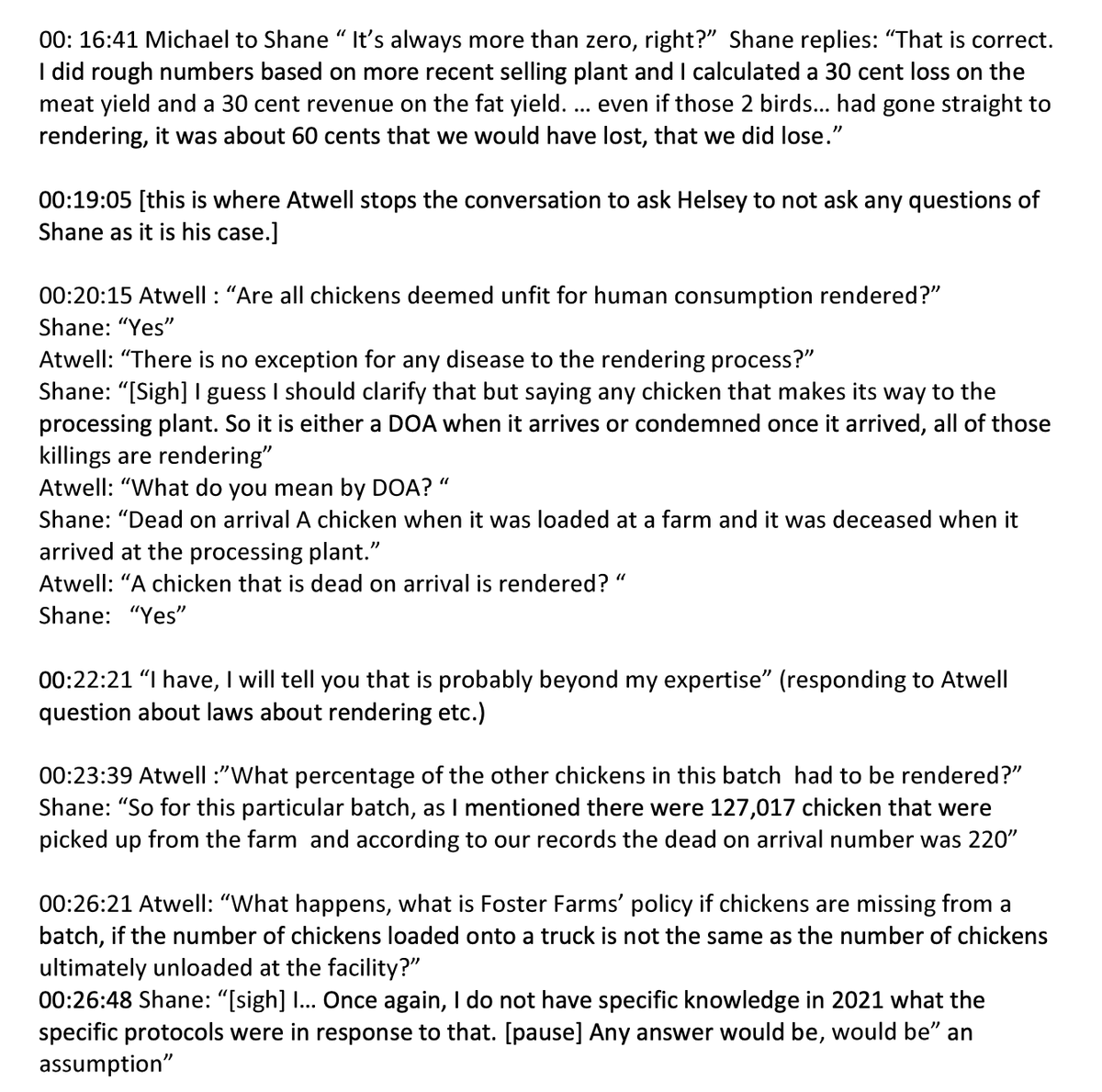 00: 16:41 Michael to Shane “ It’s always more than zero, right?” Shane replies: “That is correct. I did rough numbers based on more recent selling plant and I calculated a 30 cent loss on the meat yield and a 30 cent revenue on the fat yield. … even if those 2 birds… had gone straight to rendering, it was about 60 cents that we would have lost, that we did lose.”

00:19:05 [this is where Atwell stops the conversation to ask Helsey to not ask any questions of Shane as it is his case.]

00:20:15 Atwell : “Are all chickens deemed unfit for human consumption rendered?”
Shane: “Yes”
Atwell: “There is no exception for any disease to the rendering process?”
Shane: “[Sigh] I guess I should clarify that but saying any chicken that makes its way to the processing plant. So it is either a DOA when it arrives or condemned once it arrived, all of those killings are rendering”
Atwell: “What do you mean by DOA? “
Shane: “Dead on arrival A chicken when it was loaded at a farm and it was deceased when it arrived at the processing plant.”
Atwell: “A chicken that is dead on arrival is rendered? “
Shane: “Yes”

00:22:21 “I have, I will tell you that is probably beyond my expertise” (responding to Atwell question about laws about rendering etc.)

00:23:39 Atwell :”What percentage of the other chickens in this batch had to be rendered?”
Shane: “So for this particular batch, as I mentioned there were 127,017 chicken that were picked up from the farm and according to our records the dead on arrival number was 220”

00:26:21 Atwell: “What happens, what is Foster Farms’ policy if chickens are missing from a batch, if the number of chickens loaded onto a truck is not the same as the number of chickens ultimately unloaded at the facility?”
00:26:48 Shane: “[sigh] I… Once again, I do not have specific knowledge in 2021 what the specific protocols were in response to that. [pause] Any answer would be, would be” an assumption”